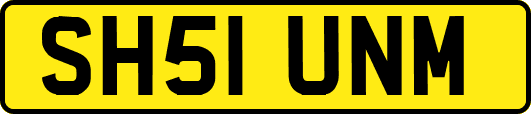 SH51 UNM